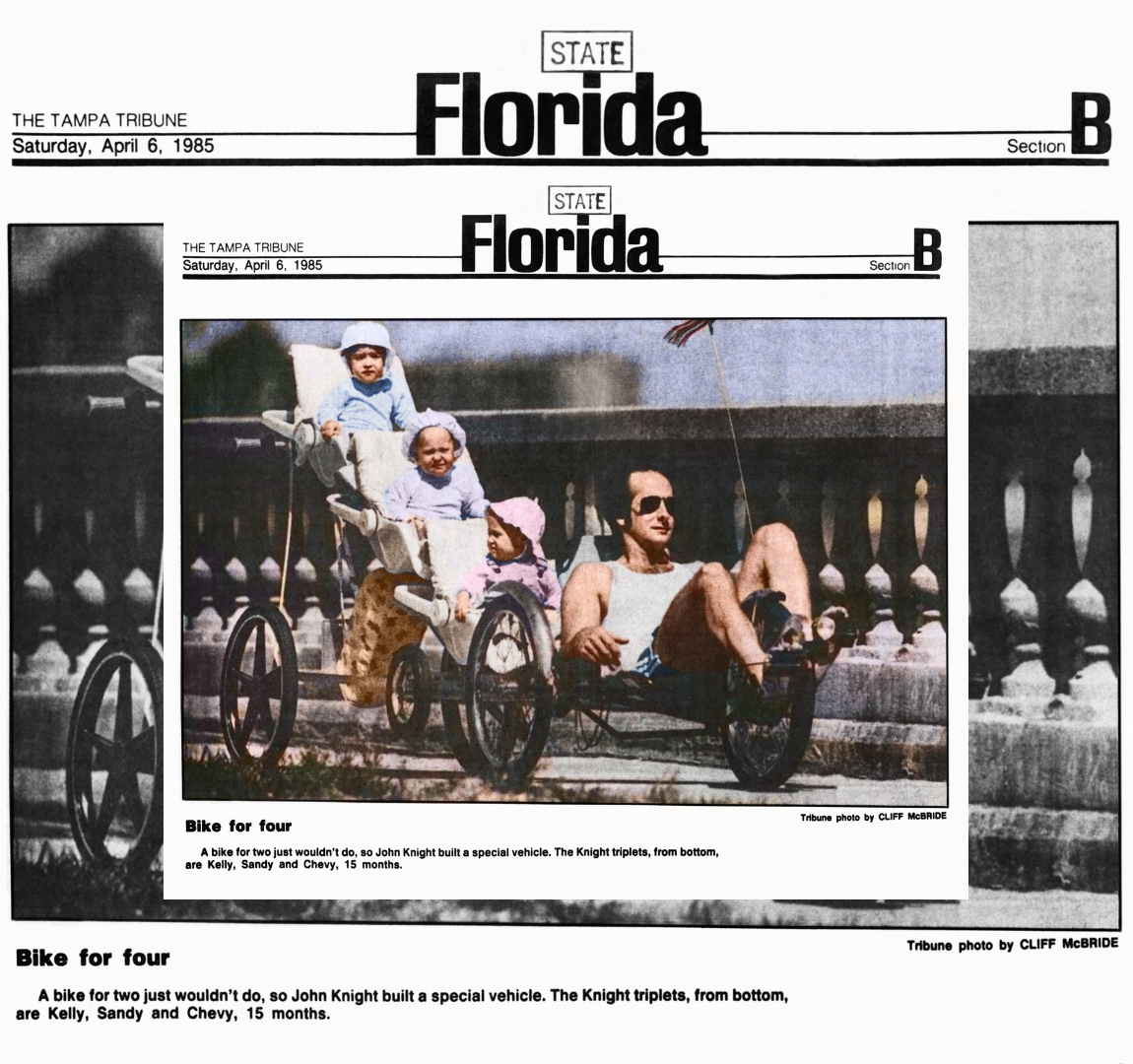 STATE

THE TAMPA TRIBUNE
Saturday, April 6, 1985

Florida

Section B

STATE

THE TAMPA TRIBUNE
Saturday, April 6, 1985

Florida

Section B

Tribune photo by CLIFF McBRIDE

Bike for four

A bike for two just wouldn't do, so John Knight built a special vehicle. The Knight triplets, from bottom, are Kelly, Sandy and Chevy, 15 months.

Tribune photo by CLIFF McBRIDE

Bike for four

A bike for two just wouldn't do, so John Knight built a special vehicle. The Knight triplets, from bottom, are Kelly, Sandy and Chevy, 15 months.